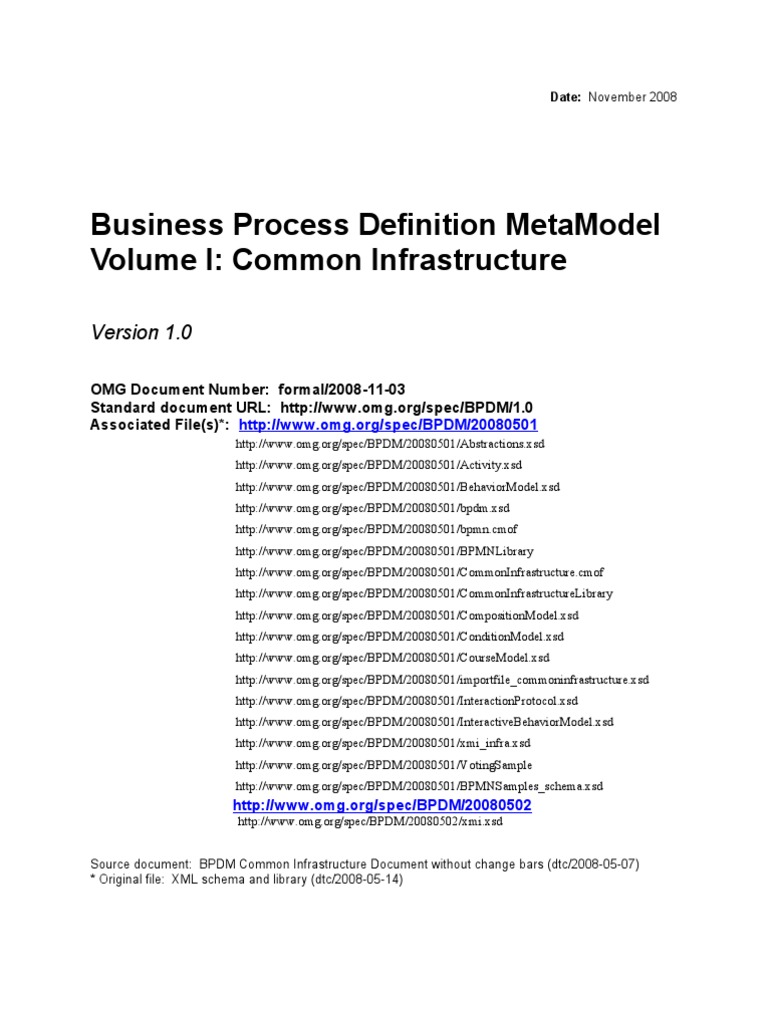 Date: November 2008

Business Process Definition MetaModel Volume I: Common Infrastructure

Version 1.0

OMG Document Number: formal/2008-11-03
Standard document URL: http://www.omg.org/spec/BPDM/1.0
Associated File(s)*: http://www.omg.org/spec/BPDM/20080501

http://www.omg.org/spec/BPDM/20080501/Abstractions.xsd
http://www.omg.org/spec/BPDM/20080501/Activity.xsd
http://www.omg.org/spec/BPDM/20080501/BehaviorModel.xsd
http://www.omg.org/spec/BPDM/20080501/bpdm.xsd
http://www.omg.org/spec/BPDM/20080501/bpmn.cmof
http://www.omg.org/spec/BPDM/20080501/BPMNLibrary
http://www.omg.org/spec/BPDM/20080501/CommonInfrastructure.cmof
http://www.omg.org/spec/BPDM/20080501/CommonInfrastructureLibrary
http://www.omg.org/spec/BPDM/20080501/CompositionModel.xsd
http://www.omg.org/spec/BPDM/20080501/ConditionModel.xsd
http://www.omg.org/spec/BPDM/20080501/CourseModel.xsd
http://www.omg.org/spec/BPDM/20080501/importfile_commoninfrastructure.xsd
http://www.omg.org/spec/BPDM/20080501/InteractionProtocol.xsd
http://www.omg.org/spec/BPDM/20080501/InteractiveBehaviorModel.xsd
http://www.omg.org/spec/BPDM/20080501/xmi_infra.xsd
http://www.omg.org/spec/BPDM/20080501/VotingSample
http://www.omg.org/spec/BPDM/20080501/BPMNSamples_schema.xsd

http://www.omg.org/spec/BPDM/20080502
http://www.omg.org/spec/BPDM/20080502/xmi.xsd

Source document: BPDM Common Infrastructure Document without change bars (dtc/2008-05-07)
* Original file: XML schema and library (dtc/2008-05-14)